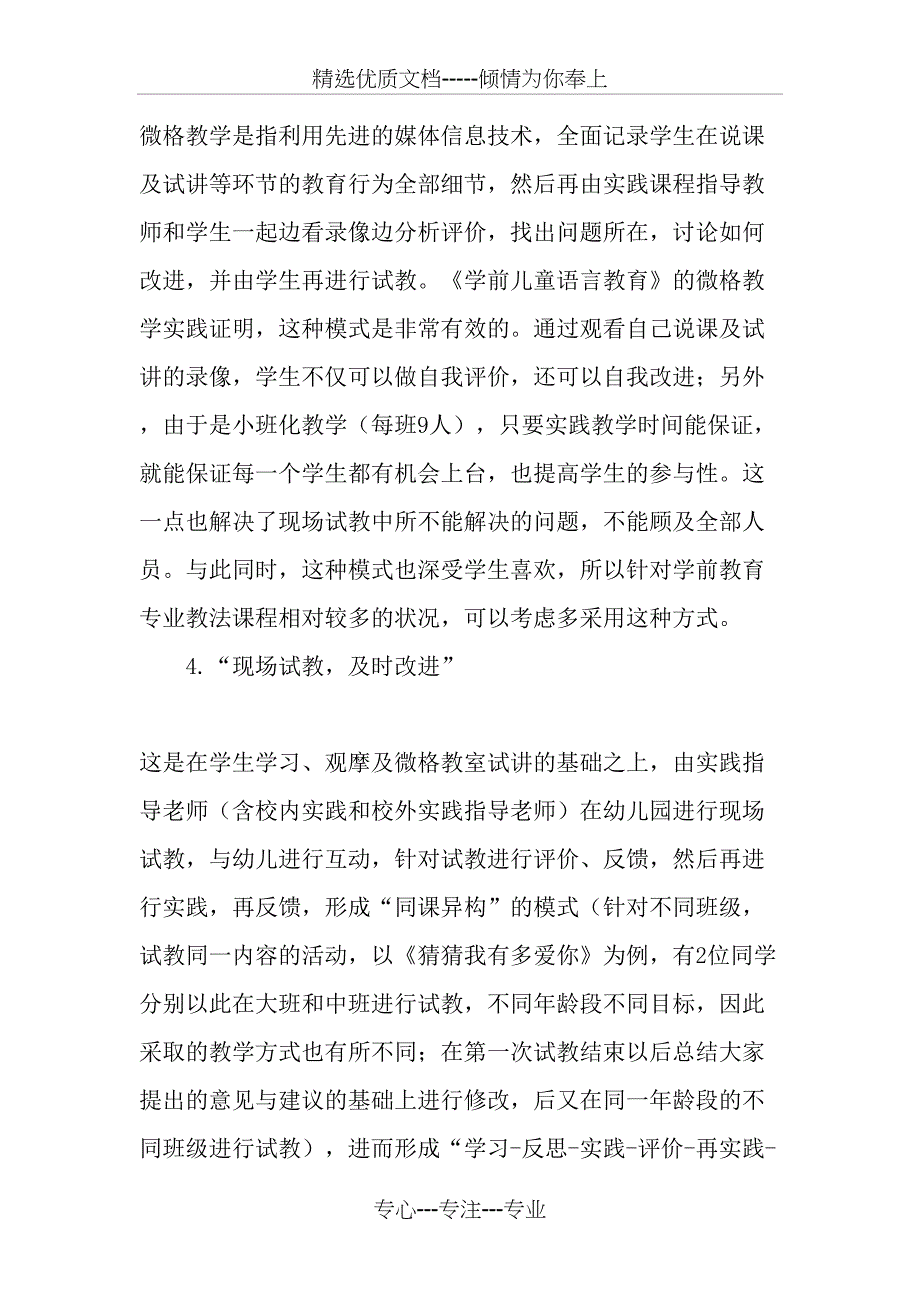 精选优质文档-----倾情为你奉上

微格教学是指利用先进的媒体信息技术，全面记录学生在说课及试讲等环节的教育行为全部细节，然后再由实践课程指导教师和学生一起边看录像边分析评价，找出问题所在，讨论如何改进，并由学生再进行试教。《学前儿童语言教育》的微格教学实践证明，这种模式是非常有效的。通过观看自己说课及试讲的录像，学生不仅可以做自我评价，还可以自我改进；另外，由于是小班化教学（每班9人），只要实践教学时间能保证，就能保证每一个学生都有机会上台，也提高学生的参与性。这一点也解决了现场试教中所不能解决的问题，不能顾及全部人员。与此同时，这种模式也深受学生喜欢，所以针对学前教育专业教法课程相对较多的状况，可以考虑多采用这种方式。

4.“现场试教，及时改进”

这是在学生学习、观摩及微格教室试讲的基础之上，由实践指导老师（含校内实践和校外实践指导老师）在幼儿园进行现场试教，与幼儿进行互动，针对试教进行评价、反馈，然后再进行实践，再反馈，形成“同课异构”的模式（针对不同班级，试教同一内容的活动，以《猜猜我有多爱你》为例，有2位同学分别以此在大班和中班进行试教，不同年龄段不同目标，因此采取的教学方式也有所不同；在第一次试教结束以后总结大家提出的意见与建议的基础上进行修改，后又在同一年龄段的不同班级进行试教），进而形成“学习-反思-实践-评价-再实践-

专心---专注---专业